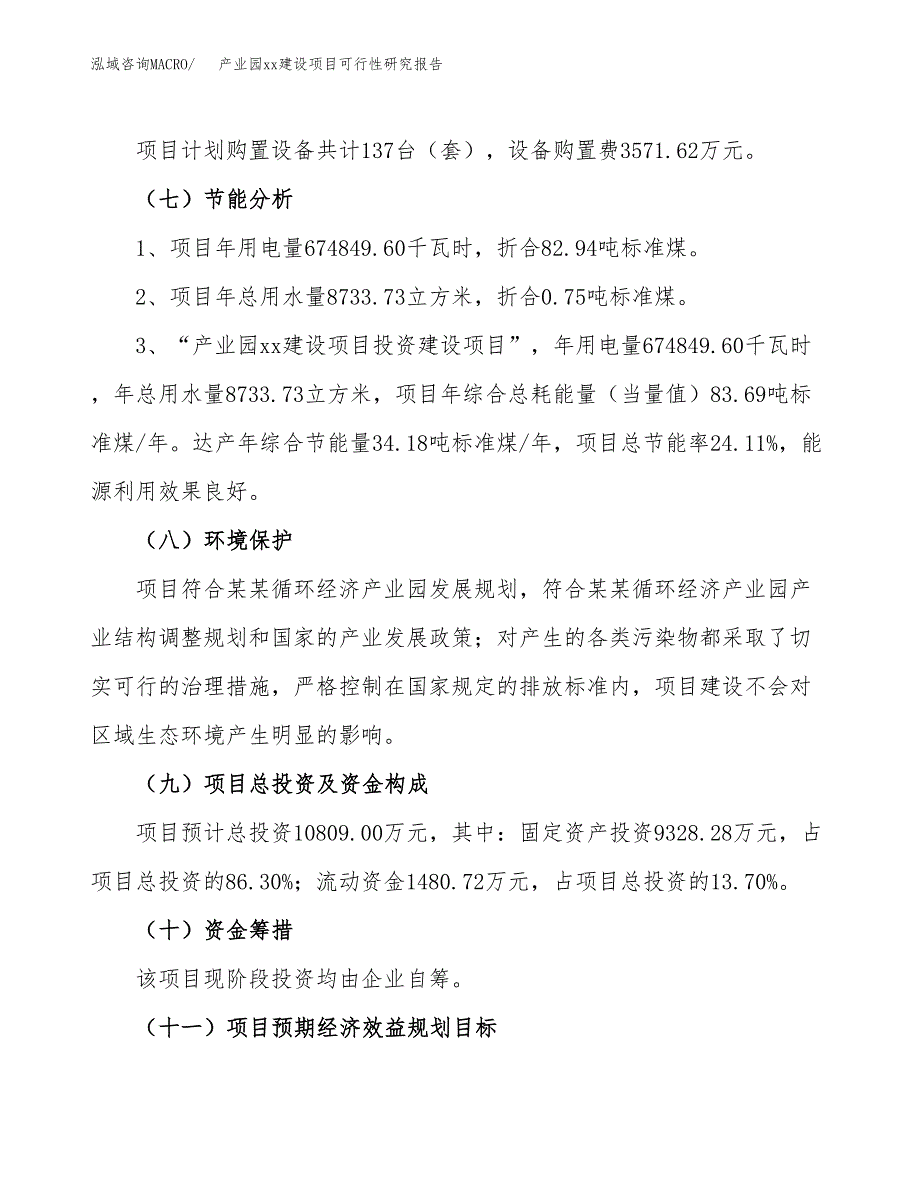 泓域咨询MACRO/　产业园xx建设项目可行性研究报告

项目计划购置设备共计137台（套），设备购置费3571.62万元。

（七）节能分析

1、项目年用电量674849.60千瓦时，折合82.94吨标准煤。

2、项目年总用水量8733.73立方米，折合0.75吨标准煤。

3、“产业园xx建设项目投资建设项目”，年用电量674849.60千瓦时，年总用水量8733.73立方米，项目年综合总耗能量（当量值）83.69吨标准煤/年。达产年综合节能量34.18吨标准煤/年，项目总节能率24.11%，能源利用效果良好。

（八）环境保护

项目符合某某循环经济产业园发展规划，符合某某循环经济产业园产业结构调整规划和国家的产业发展政策；对产生的各类污染物都采取了切实可行的治理措施，严格控制在国家规定的排放标准内，项目建设不会对区域生态环境产生明显的影响。

（九）项目总投资及资金构成

项目预计总投资10809.00万元，其中：固定资产投资9328.28万元，占项目总投资的86.30%；流动资金1480.72万元，占项目总投资的13.70%。

（十）资金筹措

该项目现阶段投资均由企业自筹。

（十一）项目预期经济效益规划目标